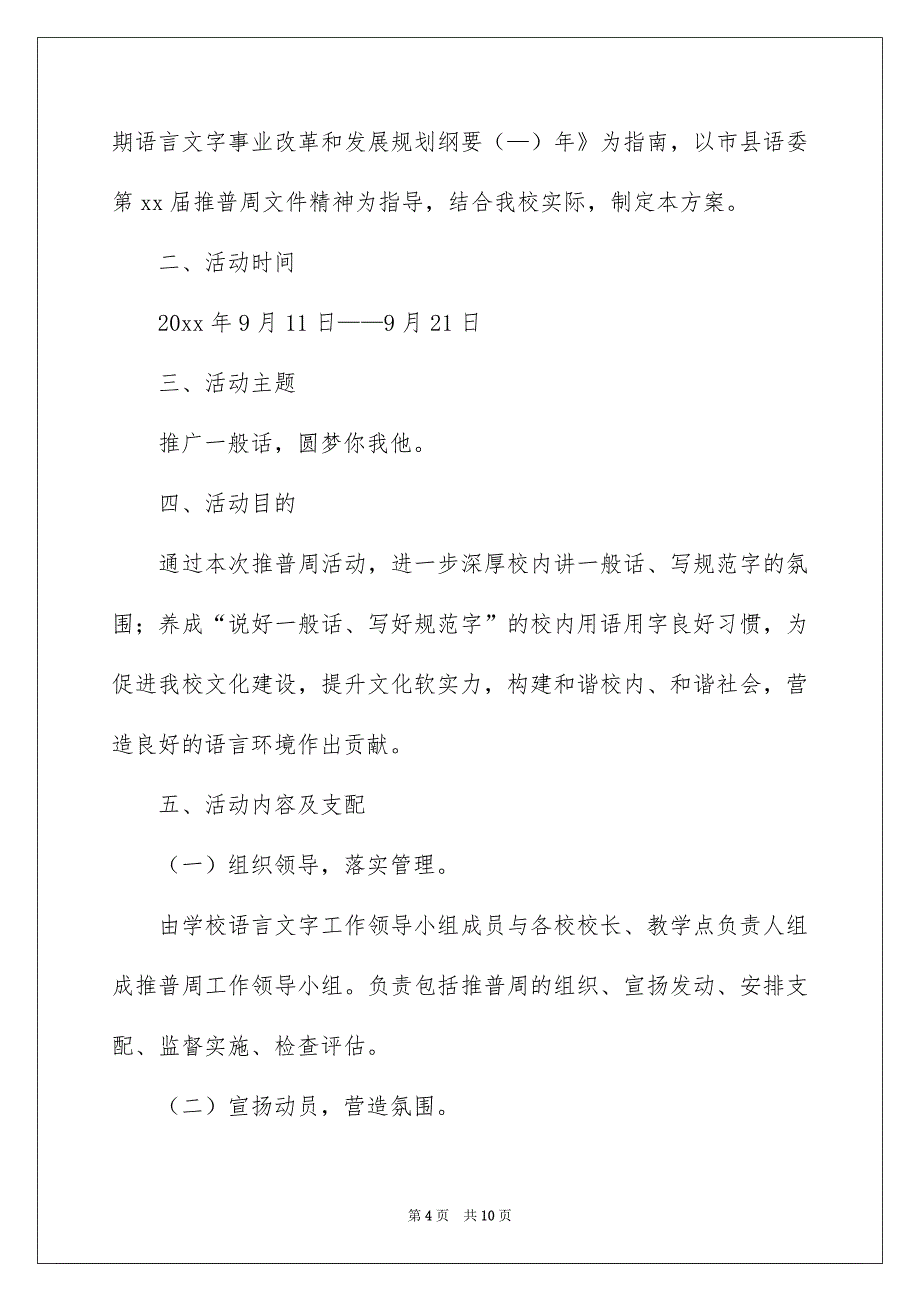 期语言文字事业改革和发展规划纲要（—）年》为指南，以市县语委第 xx 届推普周文件精神为指导，结合我校实际，制定本方案。

二、活动时间

20xx 年 9 月 11 日——9 月 21 日

三、活动主题

推广一般话，圆梦你我他。

四、活动目的

通过本次推普周活动，进一步深厚校内讲一般话、写规范字的氛围；养成“说好一般话、写好规范字”的校内用语用字良好习惯，为促进我校文化建设，提升文化软实力，构建和谐校内、和谐社会，营造良好的语言环境作出贡献。

五、活动内容及支配

（一）组织领导，落实管理。

由学校语言文字工作领导小组成员与各校校长、教学点负责人组成推普周工作领导小组。负责包括推普周的组织、宣扬发动、安排支配、监督实施、检查评估。

（二）宣扬动员，营造氛围。

第 4 页　共 10 页